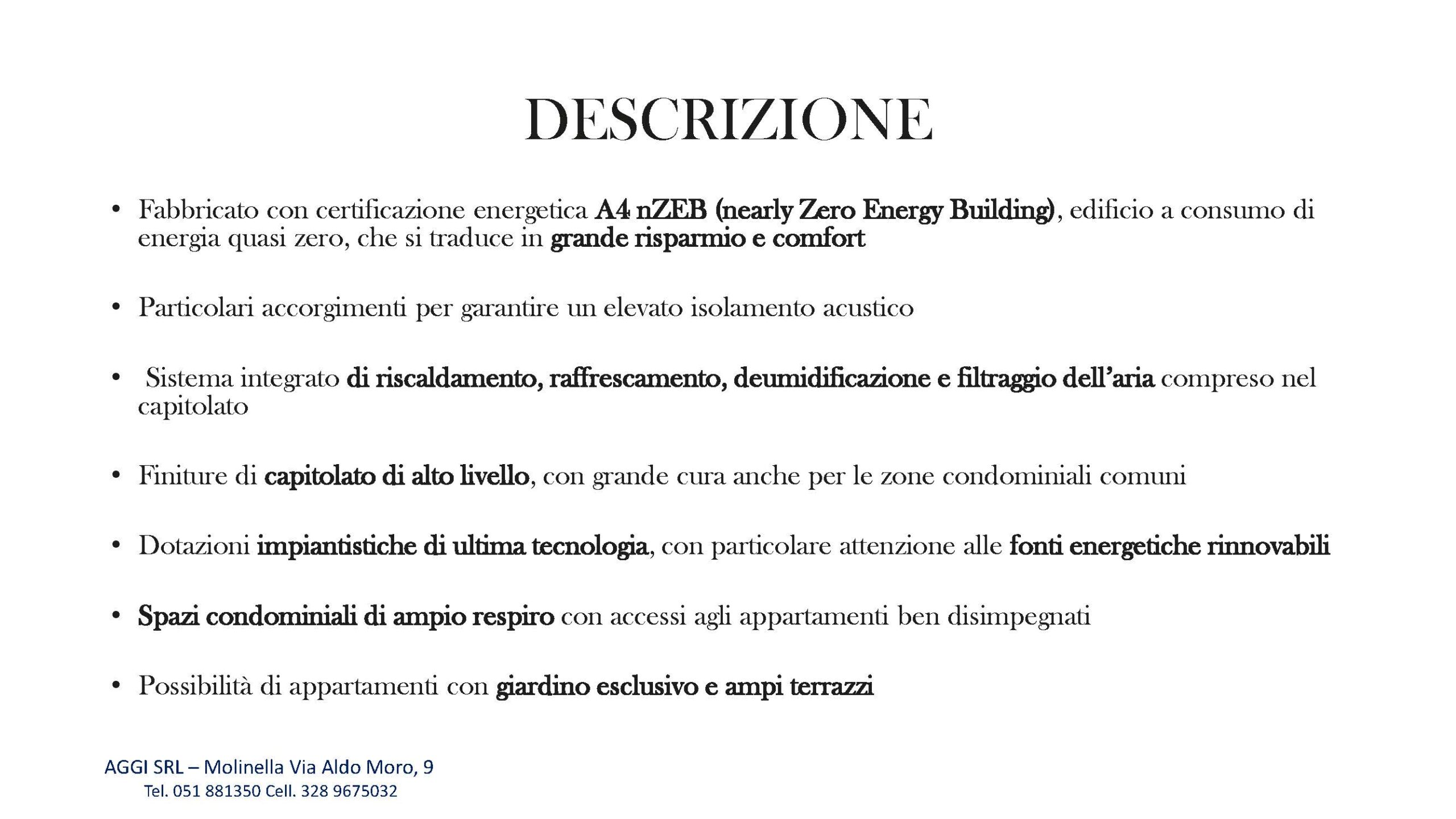 DESCRIZIONE

• Fabbricato con certificazione energetica A4 nZEB (nearly Zero Energy Building), edificio a consumo di energia quasi zero, che si traduce in grande risparmio e comfort

• Particolari accorgimenti per garantire un elevato isolamento acustico

• Sistema integrato di riscaldamento, raffrescamento, deumidificazione e filtraggio dell'aria compreso nel capitolato

• Finiture di capitolato di alto livello, con grande cura anche per le zone condominiali comuni

• Dotazioni impiantistiche di ultima tecnologia, con particolare attenzione alle fonti energetiche rinnovabili

• Spazi condominiali di ampio respiro con accessi agli appartamenti ben disimpegnati

• Possibilità di appartamenti con giardino esclusivo e ampi terrazzi

AGGI SRL – Molinella Via Aldo Moro, 9
Tel. 051 881350 Cell. 328 9675032